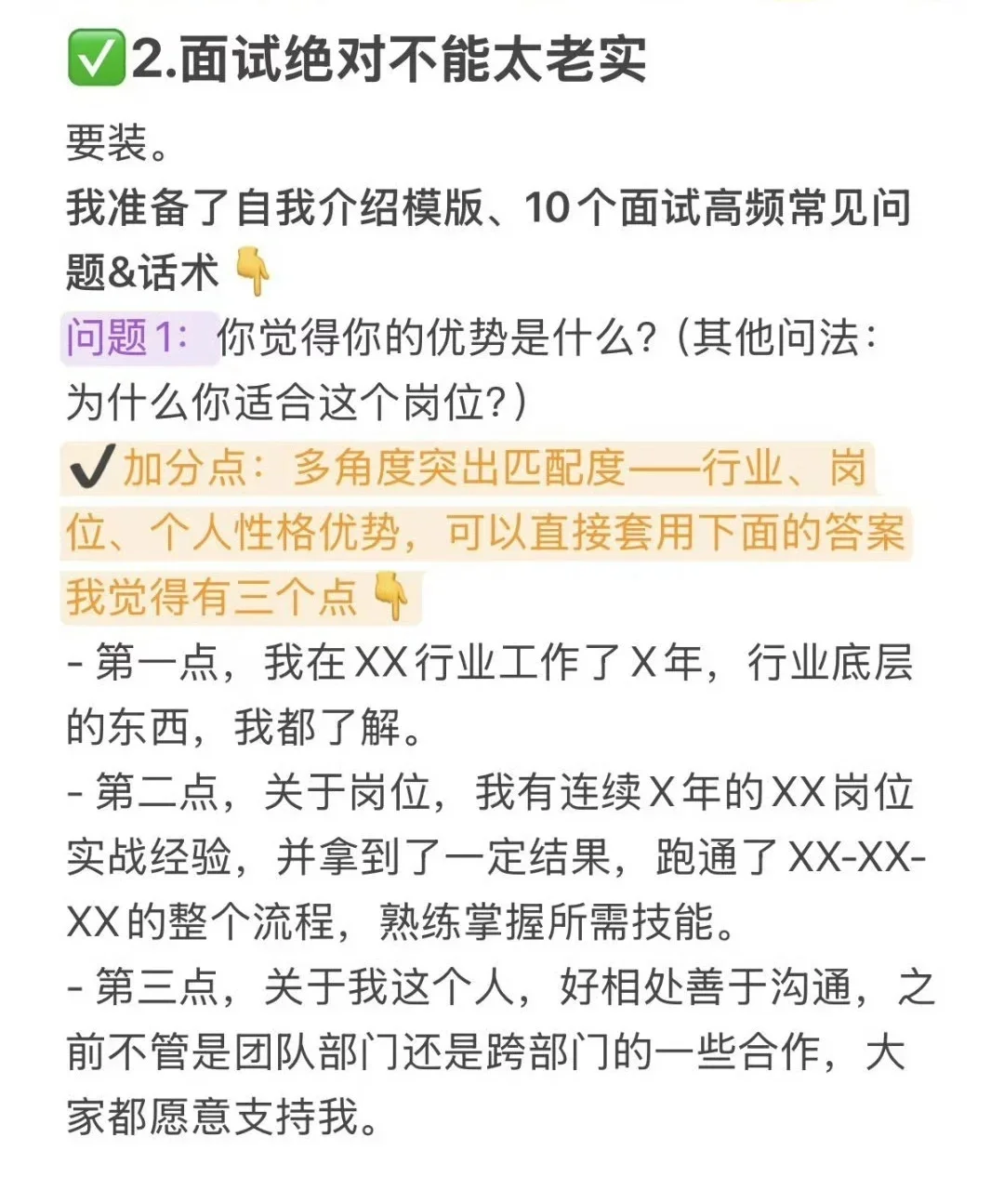 ✅2.面试绝对不能太老实

要装。

我准备了自我介绍模版、10个面试高频常见问题&话术👇

问题1：你觉得你的优势是什么？（其他问法：为什么你适合这个岗位？）

✔️加分点：多角度突出匹配度——行业、岗位、个人性格优势，可以直接套用下面的答案

我觉得有三个点👇

- 第一点，我在XX行业工作了X年，行业底层的东西，我都了解。

- 第二点，关于岗位，我有连续X年的XX岗位实战经验，并拿到了一定结果，跑通了XX-XX-XX的整个流程，熟练掌握所需技能。

- 第三点，关于我这个人，好相处善于沟通，之前不管是团队部门还是跨部门的一些合作，大家都愿意支持我。